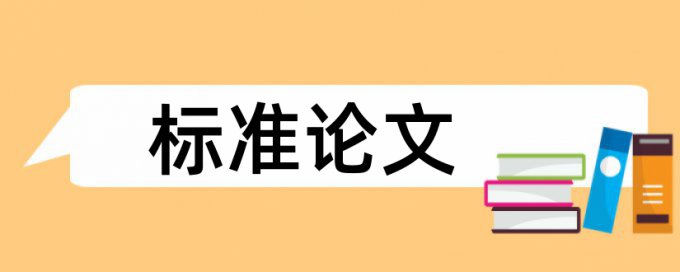 标准论文